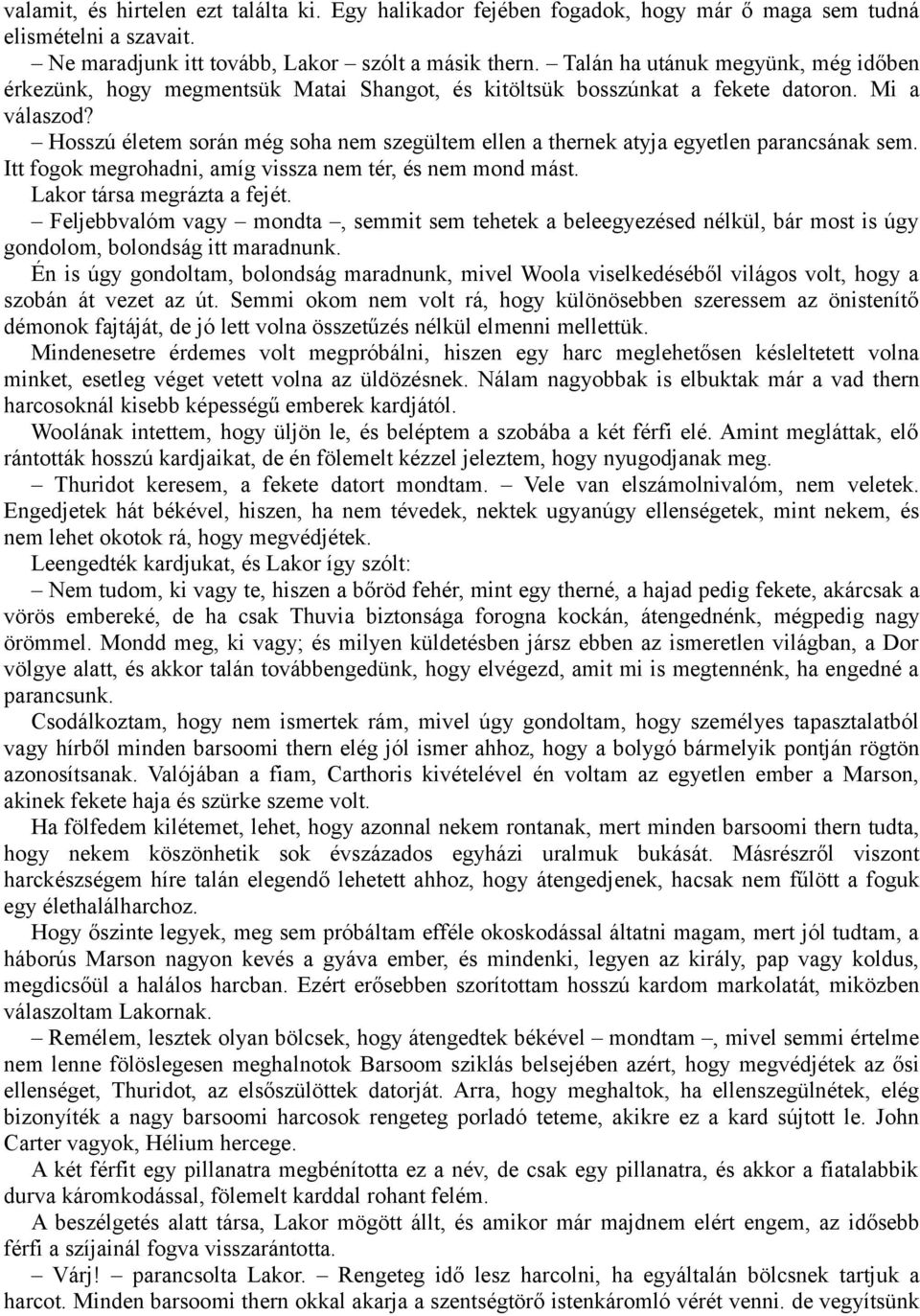 valamit, és hirtelen ezt találta ki. Egy halikador fejében fogadok, hogy már ő maga sem tudná elismételni a szavait.

– Ne maradjunk itt tovább, Lakor – szólt a másik thern. – Talán ha utánuk megyünk, még időben érkezünk, hogy megmentsük Matai Shangot, és kitöltsük bosszúnkat a fekete datoron. Mi a válaszod?

– Hosszú életem során még soha nem szegültem ellen a thernek atyja egyetlen parancsának sem. Itt fogok megrohadni, amíg vissza nem tér, és nem mond mást.

Lakor társa megrázta a fejét.

– Feljebbvalóm vagy – mondta –, semmit sem tehetek a beleegyezésed nélkül, bár most is úgy gondolom, bolondság itt maradnunk.

Én is úgy gondoltam, bolondság maradnunk, mivel Woola viselkedéséből világos volt, hogy a szobán át vezet az út. Semmi okom nem volt rá, hogy különösebben szeressem az önistenítő démonok fajtáját, de jó lett volna összetűzés nélkül elmenni mellettük.

Mindenesetre érdemes volt megpróbálni, hiszen egy harc meglehetősen késleltetett volna minket, esetleg véget vetett volna az üldözésnek. Nálam nagyobbak is elbuktak már a vad thern harcosoknál kisebb képességű emberek kardjától.

Woolának intettem, hogy üljön le, és beléptem a szobába a két férfi elé. Amint megláttak, elő rántották hosszú kardjaikat, de én fölemelt kézzel jeleztem, hogy nyugodjanak meg.

– Thuridot keresem, a fekete datort mondtam. – Vele van elszámolnivalóm, nem veletek. Engedjetek hát békével, hiszen, ha nem tévedek, nektek ugyanúgy ellenségetek, mint nekem, és nem lehet okotok rá, hogy megvédjétek.

Leengedték kardjukat, és Lakor így szólt:

– Nem tudom, ki vagy te, hiszen a bőröd fehér, mint egy therné, a hajad pedig fekete, akárcsak a vörös embereké, de ha csak Thuvia biztonsága forogna kockán, átengednénk, mégpedig nagy örömmel. Mondd meg, ki vagy; és milyen küldetésben jársz ebben az ismeretlen világban, a Dor völgye alatt, és akkor talán továbbengedünk, hogy elvégezd, amit mi is megtennénk, ha engedné a parancsunk.

Csodálkoztam, hogy nem ismertek rám, mivel úgy gondoltam, hogy személyes tapasztalatból vagy hírből minden barsoomi thern elég jól ismer ahhoz, hogy a bolygó bármelyik pontján rögtön azonosítsanak. Valójában a fiam, Carthoris kivételével én voltam az egyetlen ember a Marson, akinek fekete haja és szürke szeme volt.

Ha fölfedem kilétemet, lehet, hogy azonnal nekem rontanak, mert minden barsoomi thern tudta, hogy nekem köszönhetik sok évszázados egyházi uralmuk bukását. Másrészről viszont harckészségem híre talán elegendő lehetett ahhoz, hogy átengedjenek, hacsak nem fűlött a foguk egy élethalálharchoz.

Hogy őszinte legyek, meg sem próbáltam efféle okoskodással áltatni magam, mert jól tudtam, a háborús Marson nagyon kevés a gyáva ember, és mindenki, legyen az király, pap vagy koldus, megdicsőül a halálos harcban. Ezért erősebben szorítottam hosszú kardom markolatát, miközben válaszoltam Lakornak.

– Remélem, lesztek olyan bölcsek, hogy átengedtek békével – mondtam –, mivel semmi értelme nem lenne fölöslegesen meghalnotok Barsoom sziklás belsejében azért, hogy megvédjétek az ősi ellenséget, Thuridot, az elsőszülöttek datorját. Arra, hogy meghaltok, ha ellenszegülnétek, elég bizonyíték a nagy barsoomi harcosok rengeteg porladó teteme, akikre ez a kard sújtott le. John Carter vagyok, Hélium hercege.

A két férfit egy pillanatra megbénította ez a név, de csak egy pillanatra, és akkor a fiatalabbik durva káromkodással, fölemelt karddal rohant felém.

A beszélgetés alatt társa, Lakor mögött állt, és amikor már majdnem elért engem, az idősebb férfi a szíjainál fogva visszarántotta.

– Várj! – parancsolta Lakor. – Rengeteg idő lesz harcolni, ha egyáltalán bölcsnek tartjuk a harcot. Minden barsoomi thern okkal akarja a szentségtörő istenkáromló vérét venni. de vegyítsünk